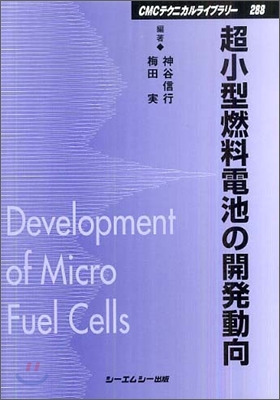 CMCテクニカルライブラリー 288

超小型燃料電池の開発動向

編著◆ 神谷信行
梅田 実

Development of Micro Fuel Cells

シーエムシー出版